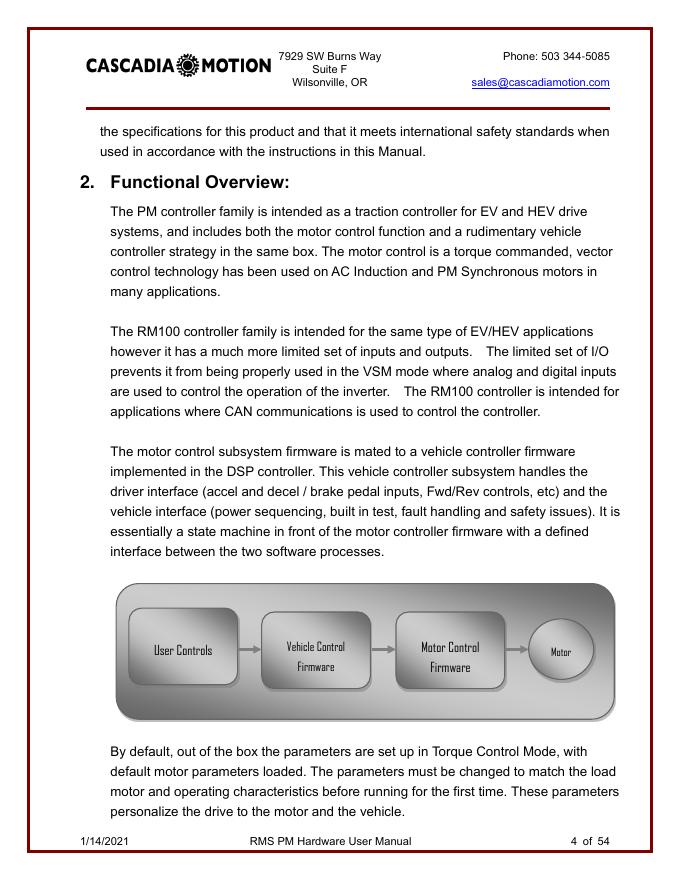 CASCADIA MOTION

7929 SW Burns Way
Suite F
Wilsonville, OR

Phone: 503 344-5085
sales@cascadiamotion.com

the specifications for this product and that it meets international safety standards when used in accordance with the instructions in this Manual.

2. Functional Overview:

The PM controller family is intended as a traction controller for EV and HEV drive systems, and includes both the motor control function and a rudimentary vehicle controller strategy in the same box. The motor control is a torque commanded, vector control technology has been used on AC Induction and PM Synchronous motors in many applications.

The RM100 controller family is intended for the same type of EV/HEV applications however it has a much more limited set of inputs and outputs. The limited set of I/O prevents it from being properly used in the VSM mode where analog and digital inputs are used to control the operation of the inverter. The RM100 controller is intended for applications where CAN communications is used to control the controller.

The motor control subsystem firmware is mated to a vehicle controller firmware implemented in the DSP controller. This vehicle controller subsystem handles the driver interface (accel and decel / brake pedal inputs, Fwd/Rev controls, etc) and the vehicle interface (power sequencing, built in test, fault handling and safety issues). It is essentially a state machine in front of the motor controller firmware with a defined interface between the two software processes.

User Controls

Vehicle Control Firmware

Motor Control Firmware

Motor

By default, out of the box the parameters are set up in Torque Control Mode, with default motor parameters loaded. The parameters must be changed to match the load motor and operating characteristics before running for the first time. These parameters personalize the drive to the motor and the vehicle.

1/14/2021 RMS PM Hardware User Manual 4 of 54